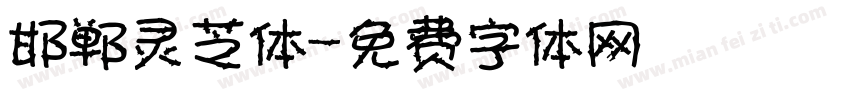 邯郸灵芝体-免费字体网

www.mian fei zi ti.com